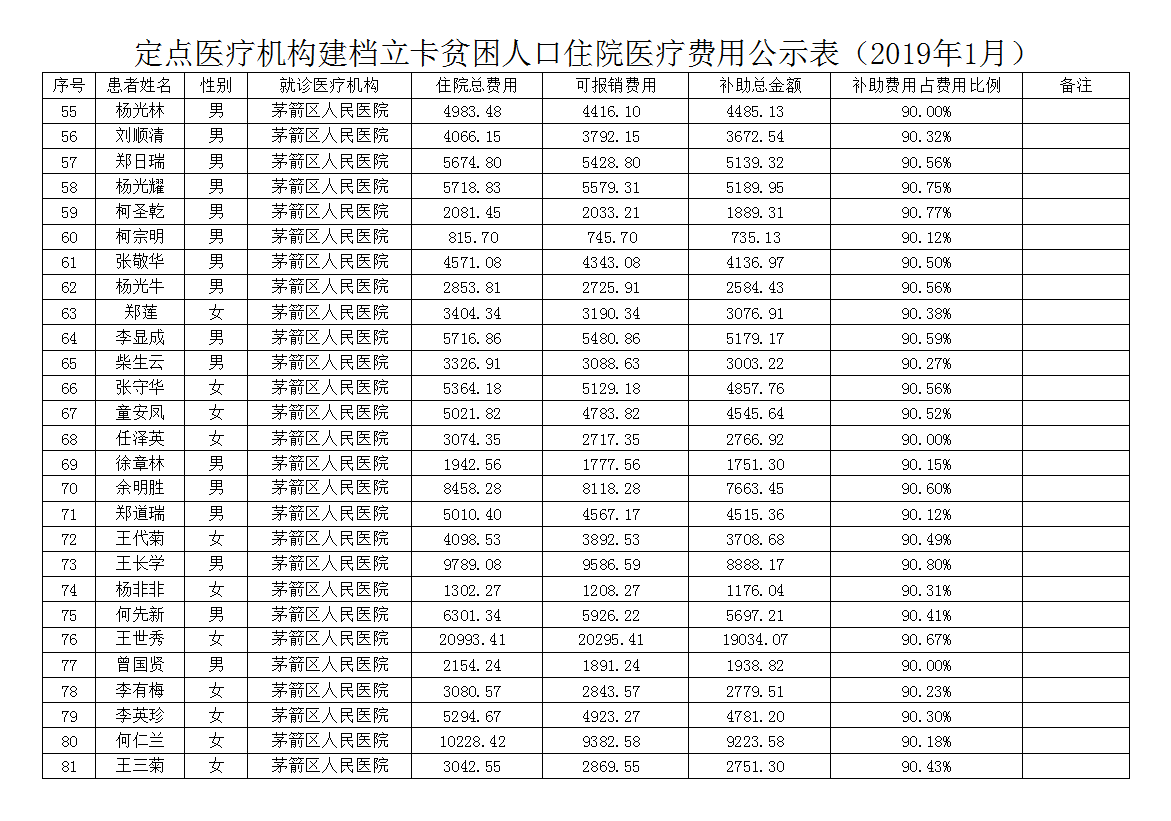 定点医疗机构建档立卡贫困人口住院医疗费用公示表（2019年1月）

| 序号 | 患者姓名 | 性别 | 就诊医疗机构 | 住院总费用 | 可报销费用 | 补助总金额 | 补助费用占费用比例 | 备注 |
|---|---|---|---|---|---|---|---|---|
| 55 | 杨光林 | 男 | 茅箭区人民医院 | 4983.48 | 4416.10 | 4485.13 | 90.00% | |
| 56 | 刘顺清 | 男 | 茅箭区人民医院 | 4066.15 | 3792.15 | 3672.54 | 90.32% | |
| 57 | 郑日瑞 | 男 | 茅箭区人民医院 | 5674.80 | 5428.80 | 5139.32 | 90.56% | |
| 58 | 杨光耀 | 男 | 茅箭区人民医院 | 5718.83 | 5579.31 | 5189.95 | 90.75% | |
| 59 | 柯圣乾 | 男 | 茅箭区人民医院 | 2081.45 | 2033.21 | 1889.31 | 90.77% | |
| 60 | 柯宗明 | 男 | 茅箭区人民医院 | 815.70 | 745.70 | 735.13 | 90.12% | |
| 61 | 张敬华 | 男 | 茅箭区人民医院 | 4571.08 | 4343.08 | 4136.97 | 90.50% | |
| 62 | 杨光牛 | 男 | 茅箭区人民医院 | 2853.81 | 2725.91 | 2584.43 | 90.56% | |
| 63 | 郑莲 | 女 | 茅箭区人民医院 | 3404.34 | 3190.34 | 3076.91 | 90.38% | |
| 64 | 李显成 | 男 | 茅箭区人民医院 | 5716.86 | 5480.86 | 5179.17 | 90.59% | |
| 65 | 柴生云 | 男 | 茅箭区人民医院 | 3326.91 | 3088.63 | 3003.22 | 90.27% | |
| 66 | 张守华 | 女 | 茅箭区人民医院 | 5364.18 | 5129.18 | 4857.76 | 90.56% | |
| 67 | 童安凤 | 女 | 茅箭区人民医院 | 5021.82 | 4783.82 | 4545.64 | 90.52% | |
| 68 | 任泽英 | 女 | 茅箭区人民医院 | 3074.35 | 2717.35 | 2766.92 | 90.00% | |
| 69 | 徐章林 | 男 | 茅箭区人民医院 | 1942.56 | 1777.56 | 1751.30 | 90.15% | |
| 70 | 余明胜 | 男 | 茅箭区人民医院 | 8458.28 | 8118.28 | 7663.45 | 90.60% | |
| 71 | 郑道瑞 | 男 | 茅箭区人民医院 | 5010.40 | 4567.17 | 4515.36 | 90.12% | |
| 72 | 王代菊 | 女 | 茅箭区人民医院 | 4098.53 | 3892.53 | 3708.68 | 90.49% | |
| 73 | 王长学 | 男 | 茅箭区人民医院 | 9789.08 | 9586.59 | 8888.17 | 90.80% | |
| 74 | 杨非非 | 女 | 茅箭区人民医院 | 1302.27 | 1208.27 | 1176.04 | 90.31% | |
| 75 | 何先新 | 男 | 茅箭区人民医院 | 6301.34 | 5926.22 | 5697.21 | 90.41% | |
| 76 | 王世秀 | 女 | 茅箭区人民医院 | 20993.41 | 20295.41 | 19034.07 | 90.67% | |
| 77 | 曾国贤 | 男 | 茅箭区人民医院 | 2154.24 | 1891.24 | 1938.82 | 90.00% | |
| 78 | 李有梅 | 女 | 茅箭区人民医院 | 3080.57 | 2843.57 | 2779.51 | 90.23% | |
| 79 | 李英珍 | 女 | 茅箭区人民医院 | 5294.67 | 4923.27 | 4781.20 | 90.30% | |
| 80 | 何仁兰 | 女 | 茅箭区人民医院 | 10228.42 | 9382.58 | 9223.58 | 90.18% | |
| 81 | 王三菊 | 女 | 茅箭区人民医院 | 3042.55 | 2869.55 | 2751.30 | 90.43% | |